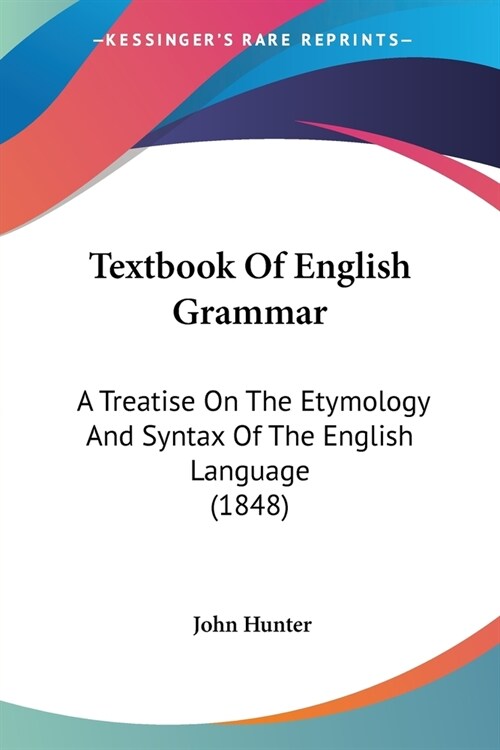 —KESSINGER'S RARE REPRINTS—

Textbook Of English Grammar

A Treatise On The Etymology And Syntax Of The English Language (1848)

John Hunter